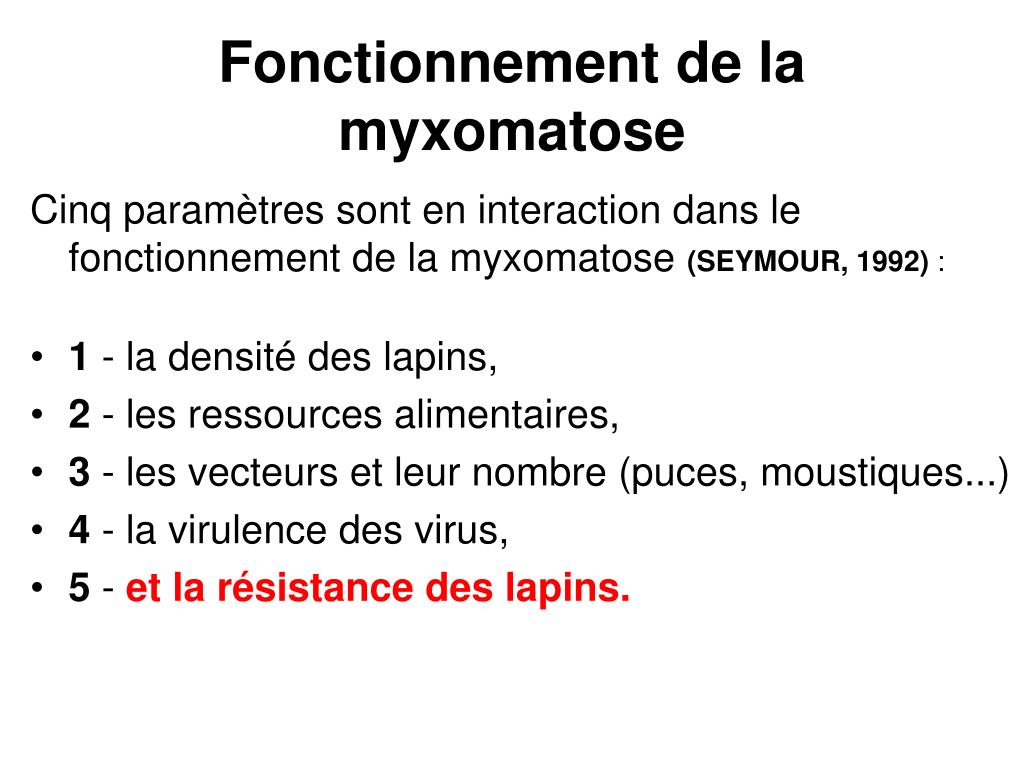 Fonctionnement de la myxomatose

Cinq paramètres sont en interaction dans le fonctionnement de la myxomatose (SEYMOUR, 1992) :

• 1 - la densité des lapins,
• 2 - les ressources alimentaires,
• 3 - les vecteurs et leur nombre (puces, moustiques...)
• 4 - la virulence des virus,
• 5 - et la résistance des lapins.